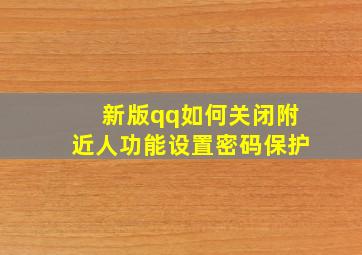 新版qq如何关闭附近人功能设置密码保护